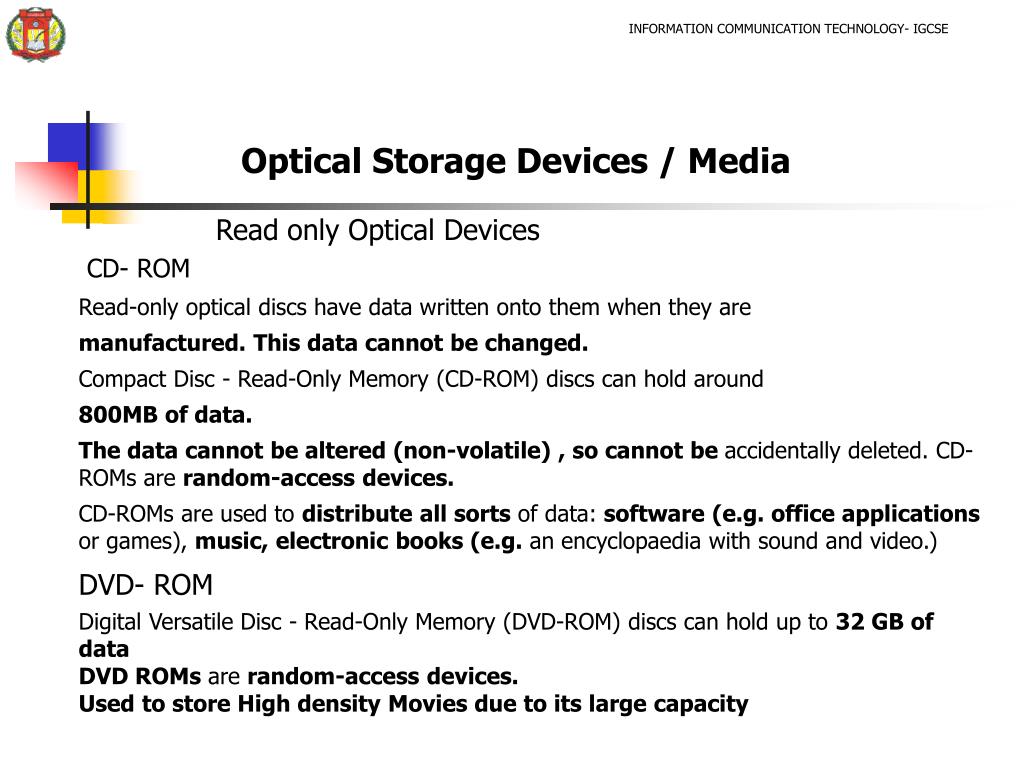 INFORMATION COMMUNICATION TECHNOLOGY- IGCSE

Optical Storage Devices / Media

Read only Optical Devices

CD- ROM

Read-only optical discs have data written onto them when they are manufactured. This data cannot be changed.

Compact Disc - Read-Only Memory (CD-ROM) discs can hold around 800MB of data.

The data cannot be altered (non-volatile) , so cannot be accidentally deleted. CD-ROMs are random-access devices.

CD-ROMs are used to distribute all sorts of data: software (e.g. office applications or games), music, electronic books (e.g. an encyclopaedia with sound and video.)

DVD- ROM

Digital Versatile Disc - Read-Only Memory (DVD-ROM) discs can hold up to 32 GB of data

DVD ROMs are random-access devices.

Used to store High density Movies due to its large capacity